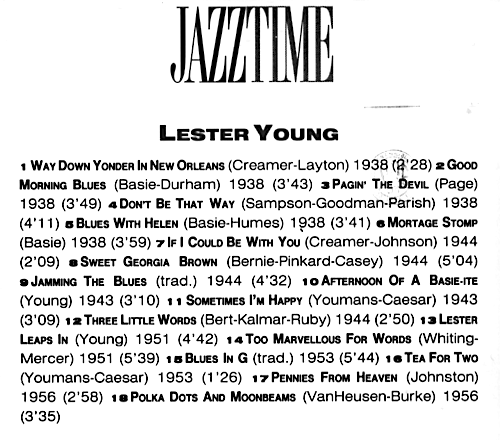 JAZZTIME

LESTER YOUNG

1 WAY DOWN YONDER IN NEW ORLEANS (Creamer-Layton) 1938 (2'28) 2 GOOD MORNING BLUES (Basie-Durham) 1938 (3'43) 3 PAGIN' THE DEVIL (Page) 1938 (3'49) 4 DON'T BE THAT WAY (Sampson-Goodman-Parish) 1938 (4'11) 5 BLUES WITH HELEN (Basie-Humes) 1938 (3'41) 6 MORTAGE STOMP (Basie) 1938 (3'59) 7 IF I COULD BE WITH YOU (Creamer-Johnson) 1944 (2'09) 8 SWEET GEORGIA BROWN (Bernie-Pinkard-Casey) 1944 (5'04) 9 JAMMING THE BLUES (trad.) 1944 (4'32) 10 AFTERNOON OF A BASIE-ITE (Young) 1943 (3'10) 11 SOMETIMES I'M HAPPY (Youmans-Caesar) 1943 (3'09) 12 THREE LITTLE WORDS (Bert-Kalmar-Ruby) 1944 (2'50) 13 LESTER LEAPS IN (Young) 1951 (4'42) 14 TOO MARVELLOUS FOR WORDS (Whiting-Mercer) 1951 (5'39) 15 BLUES IN G (trad.) 1953 (5'44) 16 TEA FOR TWO (Youmans-Caesar) 1953 (1'26) 17 PENNIES FROM HEAVEN (Johnston) 1956 (2'58) 18 POLKA DOTS AND MOONBEAMS (VanHeusen-Burke) 1956 (3'35)